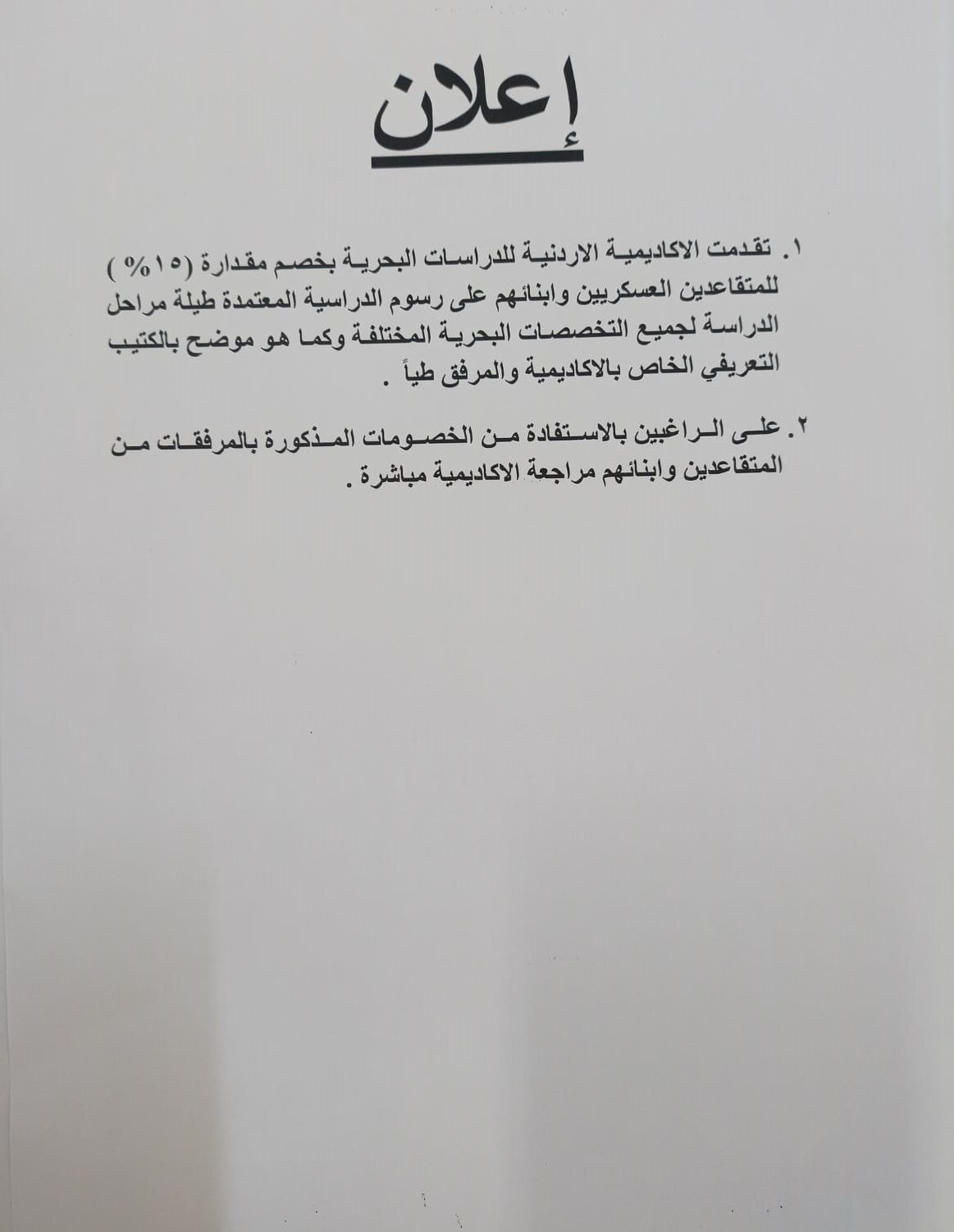 إعلان

١. تقدمت الاكاديمية الاردنية للدراسات البحرية بخصم مقدارة (١٥%) للمتقاعدين العسكريين وابنائهم على رسوم الدراسية المعتمدة طيلة مراحل الدراسة لجميع التخصصات البحرية المختلفة وكما هو موضح بالكتيب التعريفي الخاص بالاكاديمية والمرفق طياً .

٢. على الراغبين بالاستفادة من الخصومات المذكورة بالمرفقات من المتقاعدين وابنائهم مراجعة الاكاديمية مباشرة .